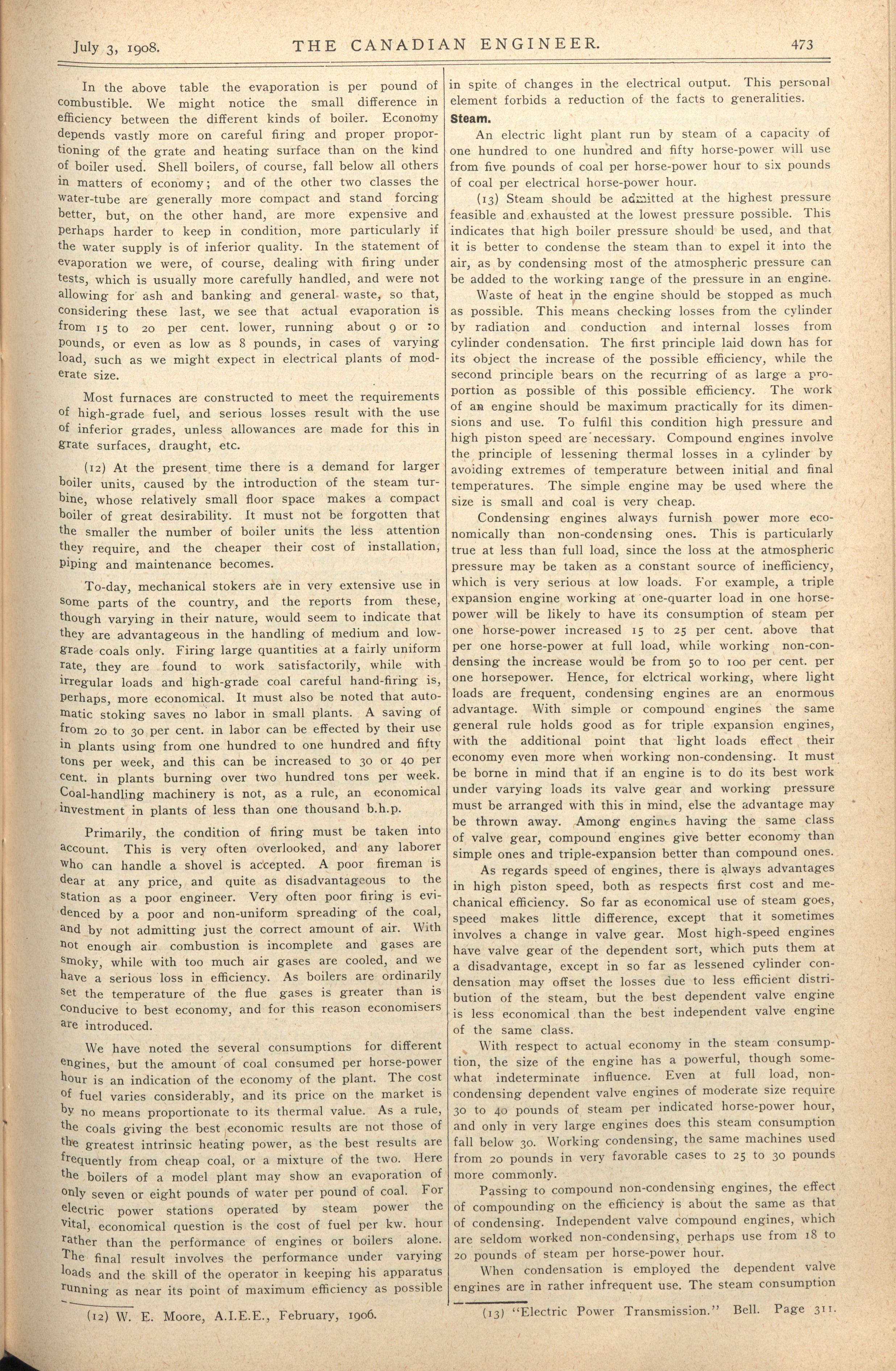 July 3, 1908. THE CANADIAN ENGINEER. 473

In the above table the evaporation is per pound of combustible. We might notice the small difference in efficiency between the different kinds of boiler. Economy depends vastly more on careful firing and proper proportioning of the grate and heating surface than on the kind of boiler used. Shell boilers, of course, fall below all others in matters of economy; and of the other two classes the water-tube are generally more compact and stand forcing better, but, on the other hand, are more expensive and perhaps harder to keep in condition, more particularly if the water supply is of inferior quality. In the statement of evaporation we were, of course, dealing with firing under tests, which is usually more carefully handled, and were not allowing for ash and banking and general waste, so that, considering these last, we see that actual evaporation is from 15 to 20 per cent. lower, running about 9 or 10 pounds, or even as low as 8 pounds, in cases of varying load, such as we might expect in electrical plants of moderate size.

Most furnaces are constructed to meet the requirements of high-grade fuel, and serious losses result with the use of inferior grades, unless allowances are made for this in grate surfaces, draught, etc.

(12) At the present time there is a demand for larger boiler units, caused by the introduction of the steam turbine, whose relatively small floor space makes a compact boiler of great desirability. It must not be forgotten that the smaller the number of boiler units the less attention they require, and the cheaper their cost of installation, piping and maintenance becomes.

To-day, mechanical stokers are in very extensive use in some parts of the country, and the reports from these, though varying in their nature, would seem to indicate that they are advantageous in the handling of medium and low-grade coals only. Firing large quantities at a fairly uniform rate, they are found to work satisfactorily, while with irregular loads and high-grade coal careful hand-firing is, perhaps, more economical. It must also be noted that automatic stoking saves no labor in small plants. A saving of from 20 to 30 per cent. in labor can be effected by their use in plants using from one hundred to one hundred and fifty tons per week, and this can be increased to 30 or 40 per cent. in plants burning over two hundred tons per week. Coal-handling machinery is not, as a rule, an economical investment in plants of less than one thousand b.h.p.

Primarily, the condition of firing must be taken into account. This is very often overlooked, and any laborer who can handle a shovel is accepted. A poor fireman is dear at any price, and quite as disadvantageous to the station as a poor engineer. Very often poor firing is evidenced by a poor and non-uniform spreading of the coal, and by not admitting just the correct amount of air. With not enough air combustion is incomplete and gases are smoky, while with too much air gases are cooled, and we have a serious loss in efficiency. As boilers are ordinarily set the temperature of the flue gases is greater than is conducive to best economy, and for this reason economisers are introduced.

We have noted the several consumptions for different engines, but the amount of coal consumed per horse-power hour is an indication of the economy of the plant. The cost of fuel varies considerably, and its price on the market is by no means proportionate to its thermal value. As a rule, the coals giving the best economic results are not those of the greatest intrinsic heating power, as the best results are frequently from cheap coal, or a mixture of the two. Here the boilers of a model plant may show an evaporation of only seven or eight pounds of water per pound of coal. For electric power stations operated by steam power the vital, economical question is the cost of fuel per kw. hour rather than the performance of engines or boilers alone. The final result involves the performance under varying loads and the skill of the operator in keeping his apparatus running as near its point of maximum efficiency as possible

(12) W. E. Moore, A.I.E.E., February, 1906.

in spite of changes in the electrical output. This personal element forbids a reduction of the facts to generalities.

Steam.

An electric light plant run by steam of a capacity of one hundred to one hundred and fifty horse-power will use from five pounds of coal per horse-power hour to six pounds of coal per electrical horse-power hour.

(13) Steam should be admitted at the highest pressure feasible and exhausted at the lowest pressure possible. This indicates that high boiler pressure should be used, and that it is better to condense the steam than to expel it into the air, as by condensing most of the atmospheric pressure can be added to the working range of the pressure in an engine.

Waste of heat in the engine should be stopped as much as possible. This means checking losses from the cylinder by radiation and conduction and internal losses from cylinder condensation. The first principle laid down has for its object the increase of the possible efficiency, while the second principle bears on the recurring of as large a proportion as possible of this possible efficiency. The work of an engine should be maximum practically for its dimensions and use. To fulfil this condition high pressure and high piston speed are necessary. Compound engines involve the principle of lessening thermal losses in a cylinder by avoiding extremes of temperature between initial and final temperatures. The simple engine may be used where the size is small and coal is very cheap.

Condensing engines always furnish power more economically than non-condensing ones. This is particularly true at less than full load, since the loss at the atmospheric pressure may be taken as a constant source of inefficiency, which is very serious at low loads. For example, a triple expansion engine working at one-quarter load in one horse-power will be likely to have its consumption of steam per one horse-power increased 15 to 25 per cent. above that per one horse-power at full load, while working non-condensing the increase would be from 50 to 100 per cent. per one horsepower. Hence, for elctrical working, where light loads are frequent, condensing engines are an enormous advantage. With simple or compound engines the same general rule holds good as for triple expansion engines, with the additional point that light loads effect their economy even more when working non-condensing. It must be borne in mind that if an engine is to do its best work under varying loads its valve gear and working pressure must be arranged with this in mind, else the advantage may be thrown away. Among engines having the same class of valve gear, compound engines give better economy than simple ones and triple-expansion better than compound ones.

As regards speed of engines, there is always advantages in high piston speed, both as respects first cost and mechanical efficiency. So far as economical use of steam goes, speed makes little difference, except that it sometimes involves a change in valve gear. Most high-speed engines have valve gear of the dependent sort, which puts them at a disadvantage, except in so far as lessened cylinder condensation may offset the losses due to less efficient distribution of the steam, but the best dependent valve engine is less economical than the best independent valve engine of the same class.

With respect to actual economy in the steam consumption, the size of the engine has a powerful, though somewhat indeterminate influence. Even at full load, non-condensing dependent valve engines of moderate size require 30 to 40 pounds of steam per indicated horse-power hour, and only in very large engines does this steam consumption fall below 30. Working condensing, the same machines used from 20 pounds in very favorable cases to 25 to 30 pounds more commonly.

Passing to compound non-condensing engines, the effect of compounding on the efficiency is about the same as that of condensing. Independent valve compound engines, which are seldom worked non-condensing, perhaps use from 18 to 20 pounds of steam per horse-power hour.

When condensation is employed the dependent valve engines are in rather infrequent use. The steam consumption

(13) "Electric Power Transmission." Bell. Page 311.